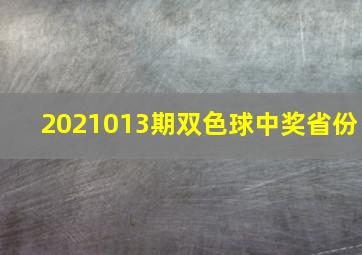 2021013期双色球中奖省份